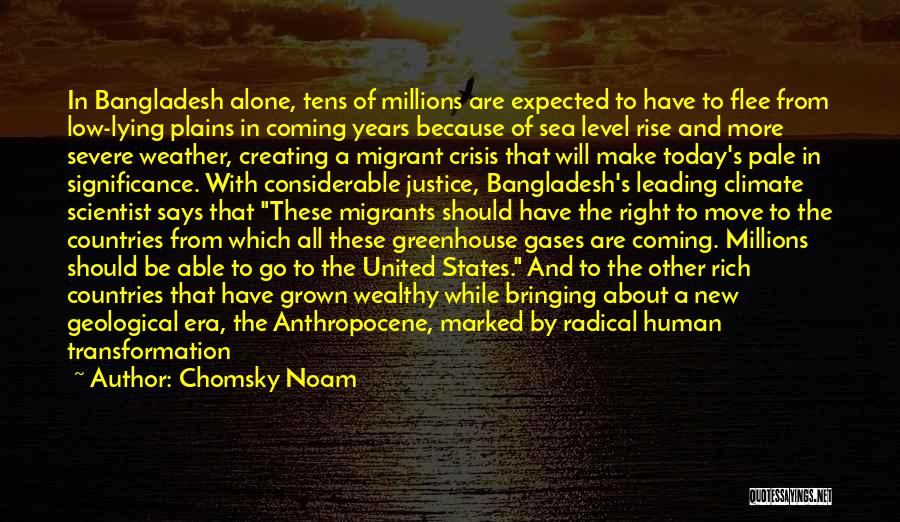 In Bangladesh alone, tens of millions are expected to have to flee from low-lying plains in coming years because of sea level rise and more severe weather, creating a migrant crisis that will make today's pale in significance. With considerable justice, Bangladesh's leading climate scientist says that "These migrants should have the right to move to the countries from which all these greenhouse gases are coming. Millions should be able to go to the United States." And to the other rich countries that have grown wealthy while bringing about a new geological era, the Anthropocene, marked by radical human transformation

~ Author: Chomsky Noam

QUOTESSAYINGS.NET